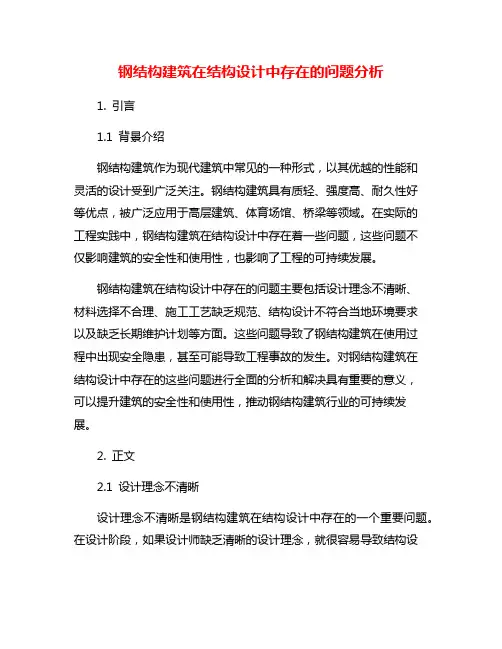 钢结构建筑在结构设计中存在的问题分析

1. 引言

1.1 背景介绍

钢结构建筑作为现代建筑中常见的一种形式，以其优越的性能和灵活的设计受到广泛关注。钢结构建筑具有质轻、强度高、耐久性好等优点，被广泛应用于高层建筑、体育场馆、桥梁等领域。在实际的工程实践中，钢结构建筑在结构设计中存在着一些问题，这些问题不仅影响建筑的安全性和使用性，也影响了工程的可持续发展。

钢结构建筑在结构设计中存在的问题主要包括设计理念不清晰、材料选择不合理、施工工艺缺乏规范、结构设计不符合当地环境要求以及缺乏长期维护计划等方面。这些问题导致了钢结构建筑在使用过程中出现安全隐患，甚至可能导致工程事故的发生。对钢结构建筑在结构设计中存在的这些问题进行全面的分析和解决具有重要的意义，可以提升建筑的安全性和使用性，推动钢结构建筑行业的可持续发展。

2. 正文

2.1 设计理念不清晰

设计理念不清晰是钢结构建筑在结构设计中存在的一个重要问题。在设计阶段，如果设计师缺乏清晰的设计理念，就很容易导致结构设